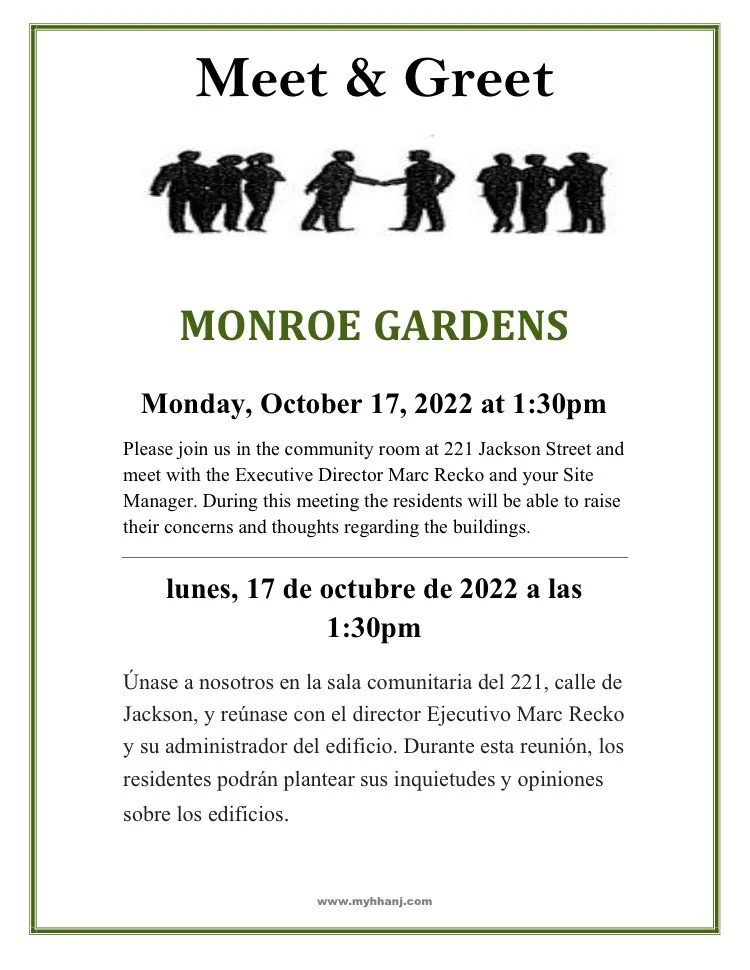 Meet & Greet

MONROE GARDENS

Monday, October 17, 2022 at 1:30pm

Please join us in the community room at 221 Jackson Street and meet with the Executive Director Marc Recko and your Site Manager. During this meeting the residents will be able to raise their concerns and thoughts regarding the buildings.

lunes, 17 de octubre de 2022 a las 1:30pm

Únase a nosotros en la sala comunitaria del 221, calle de Jackson, y reúnase con el director Ejecutivo Marc Recko y su administrador del edificio. Durante esta reunión, los residentes podrán plantear sus inquietudes y opiniones sobre los edificios.

www.myhhanj.com